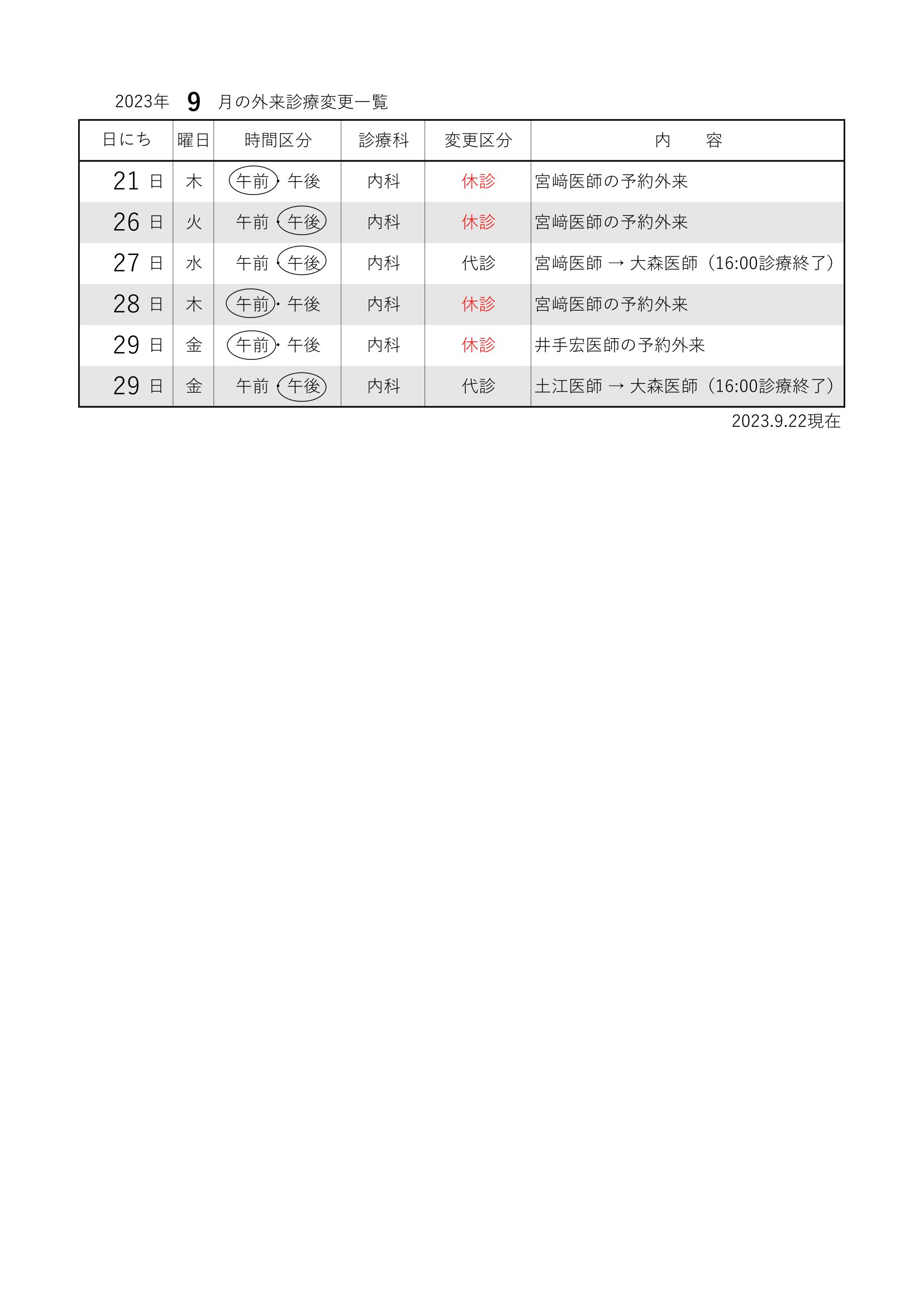 2023年 9 月の外来診療変更一覧

| 日にち | 曜日 | 時間区分 | 診療科 | 変更区分 | 内　　容 |
|---|---|---|---|---|---|
| 21 日 | 木 | 午前・午後 | 内科 | 休診 | 宮﨑医師の予約外来 |
| 26 日 | 火 | 午前・午後 | 内科 | 休診 | 宮﨑医師の予約外来 |
| 27 日 | 水 | 午前・午後 | 内科 | 代診 | 宮﨑医師 → 大森医師（16:00診療終了） |
| 28 日 | 木 | 午前・午後 | 内科 | 休診 | 宮﨑医師の予約外来 |
| 29 日 | 金 | 午前・午後 | 内科 | 休診 | 井手宏医師の予約外来 |
| 29 日 | 金 | 午前・午後 | 内科 | 代診 | 土江医師 → 大森医師（16:00診療終了） |

2023.9.22現在